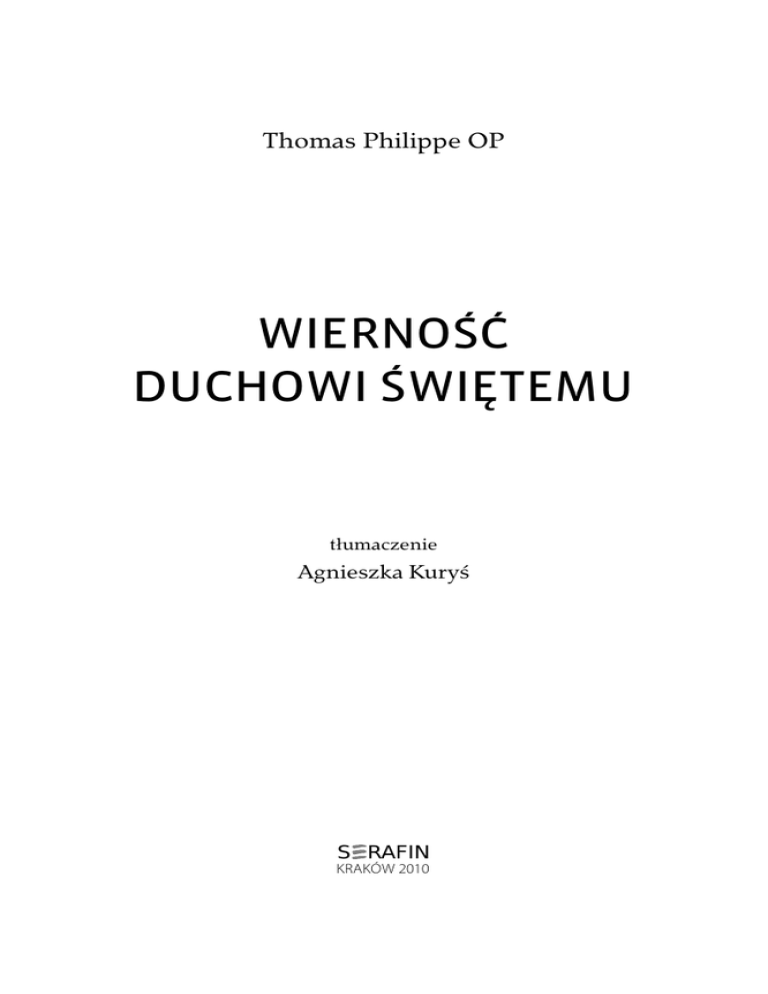 Thomas Philippe OP

WIERNOŚĆ
DUCHOWI ŚWIĘTEMU

tłumaczenie
Agnieszka Kuryś

SERAFIN
KRAKÓW 2010